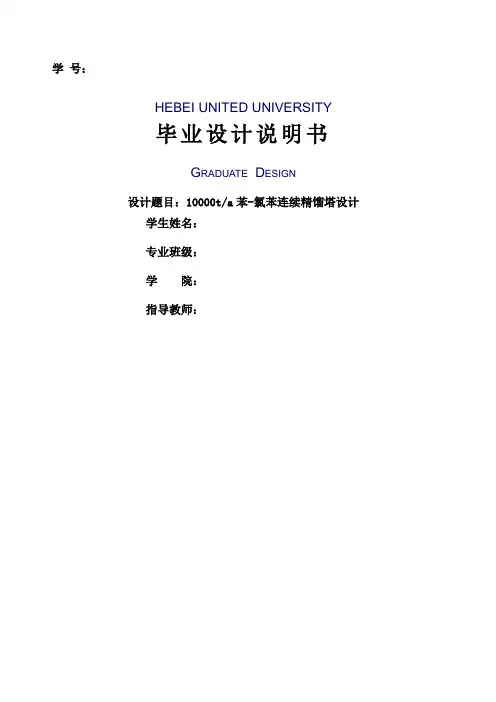 学 号：

HEBEI UNITED UNIVERSITY

毕业设计说明书

GRADUATE DESIGN

设计题目：10000t/a苯-氯苯连续精馏塔设计

学生姓名：

专业班级：

学 院：

指导教师：